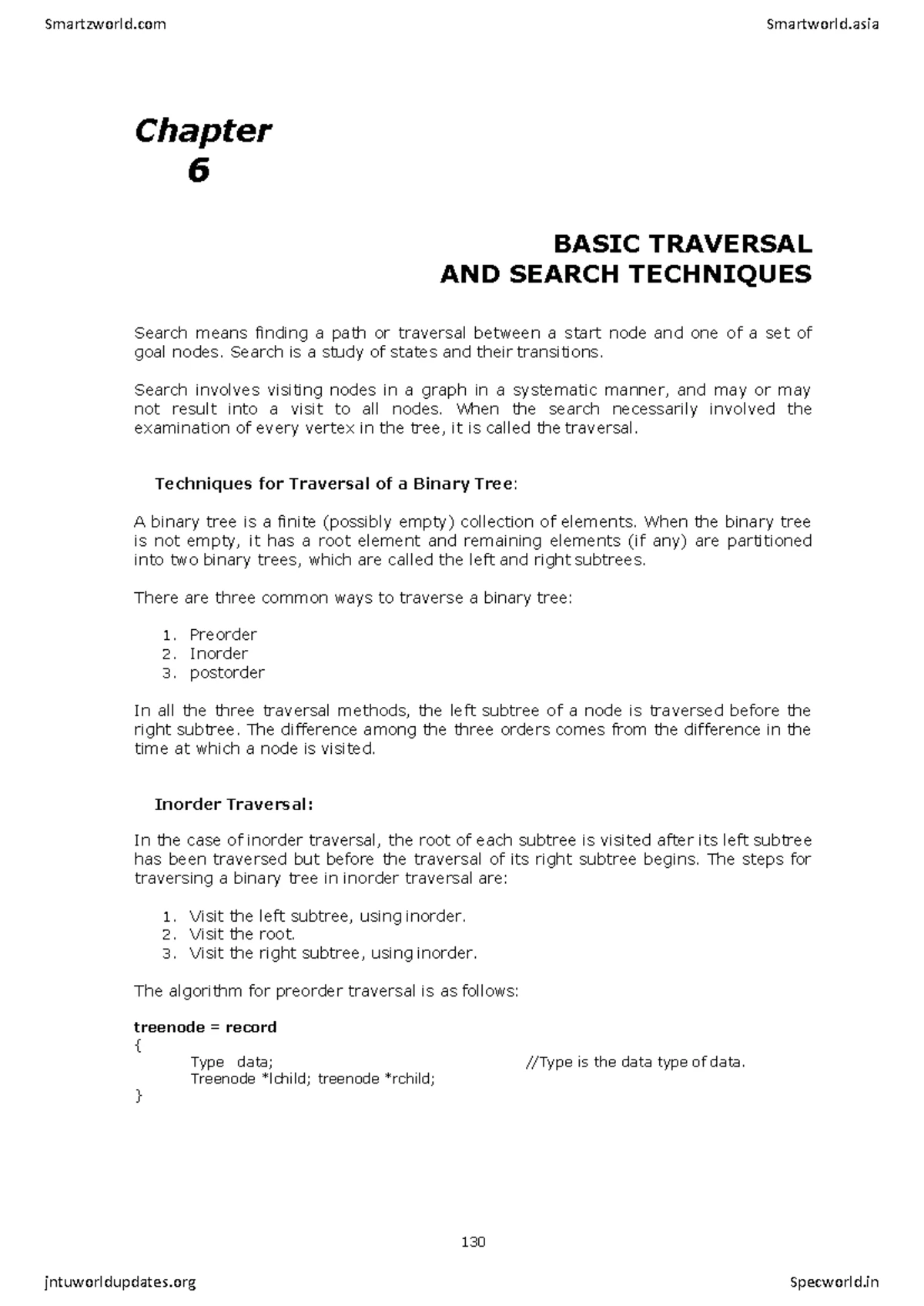 Smartzworld.com Smartworld.asia

Chapter
6

BASIC TRAVERSAL
AND SEARCH TECHNIQUES

Search means finding a path or traversal between a start node and one of a set of goal nodes. Search is a study of states and their transitions.

Search involves visiting nodes in a graph in a systematic manner, and may or may not result into a visit to all nodes. When the search necessarily involved the examination of every vertex in the tree, it is called the traversal.

Techniques for Traversal of a Binary Tree:

A binary tree is a finite (possibly empty) collection of elements. When the binary tree is not empty, it has a root element and remaining elements (if any) are partitioned into two binary trees, which are called the left and right subtrees.

There are three common ways to traverse a binary tree:

1. Preorder
2. Inorder
3. postorder

In all the three traversal methods, the left subtree of a node is traversed before the right subtree. The difference among the three orders comes from the difference in the time at which a node is visited.

Inorder Traversal:

In the case of inorder traversal, the root of each subtree is visited after its left subtree has been traversed but before the traversal of its right subtree begins. The steps for traversing a binary tree in inorder traversal are:

1. Visit the left subtree, using inorder.
2. Visit the root.
3. Visit the right subtree, using inorder.

The algorithm for preorder traversal is as follows:

treenode = record
{
Type data; //Type is the data type of data.
Treenode *lchild; treenode *rchild;
}

130

jntuworldupdates.org Specworld.in